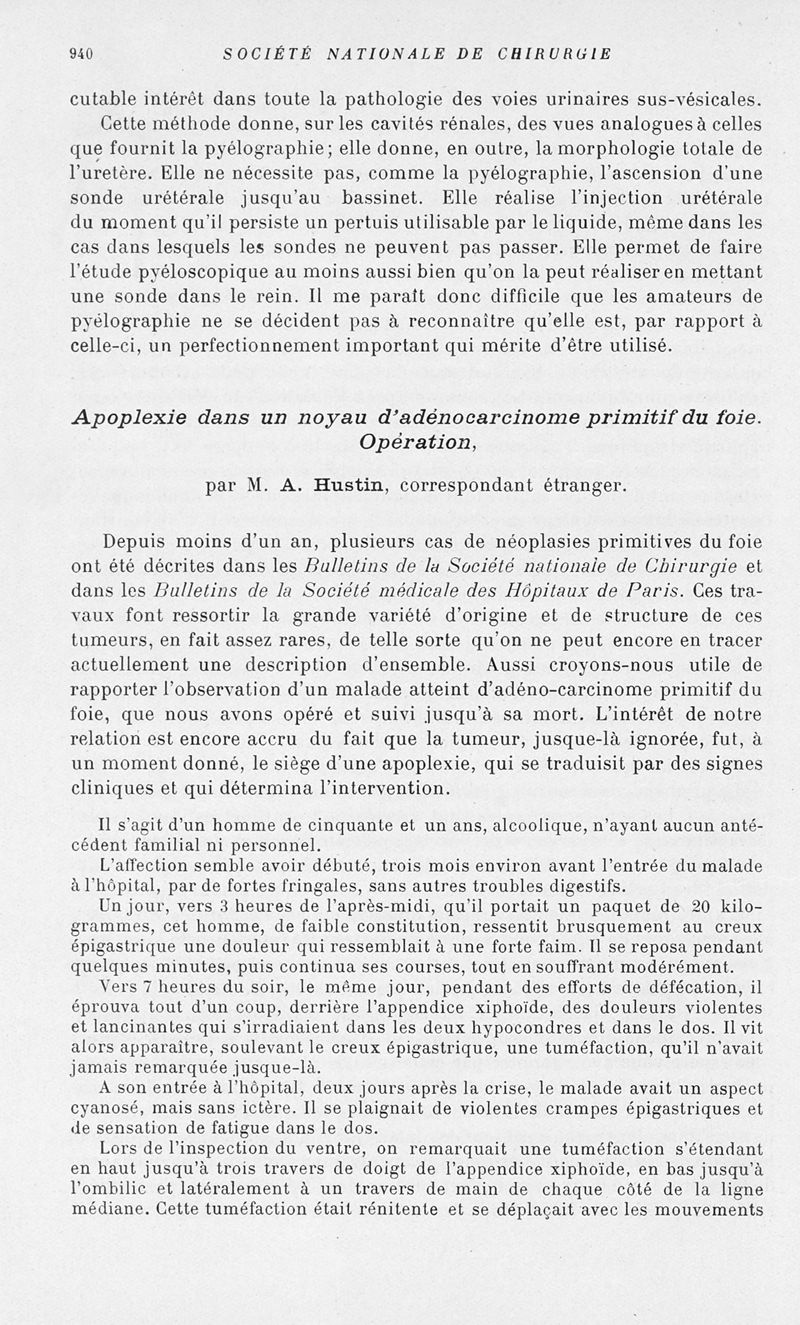 940 SOCIÉTÉ NATIONALE DE CHIRURGIE

cutable intérêt dans toute la pathologie des voies urinaires sus-vésicales.

Cette méthode donne, sur les cavités rénales, des vues analogues à celles que fournit la pyélographie; elle donne, en outre, la morphologie totale de l'uretère. Elle ne nécessite pas, comme la pyélographie, l'ascension d'une sonde urétérale jusqu'au bassinet. Elle réalise l'injection urétérale du moment qu'il persiste un pertuis utilisable par le liquide, même dans les cas dans lesquels les sondes ne peuvent pas passer. Elle permet de faire l'étude pyéloscopique au moins aussi bien qu'on la peut réaliser en mettant une sonde dans le rein. Il me paraît donc difficile que les amateurs de pyélographie ne se décident pas à reconnaître qu'elle est, par rapport à celle-ci, un perfectionnement important qui mérite d'être utilisé.

Apoplexie dans un noyau d'adénocarcinome primitif du foie. Opération,

par M. A. Hustin, correspondant étranger.

Depuis moins d'un an, plusieurs cas de néoplasies primitives du foie ont été décrites dans les Bulletins de la Société nationale de Chirurgie et dans les Bulletins de la Société médicale des Hôpitaux de Paris. Ces travaux font ressortir la grande variété d'origine et de structure de ces tumeurs, en fait assez rares, de telle sorte qu'on ne peut encore en tracer actuellement une description d'ensemble. Aussi croyons-nous utile de rapporter l'observation d'un malade atteint d'adéno-carcinome primitif du foie, que nous avons opéré et suivi jusqu'à sa mort. L'intérêt de notre relation est encore accru du fait que la tumeur, jusque-là ignorée, fut, à un moment donné, le siège d'une apoplexie, qui se traduisit par des signes cliniques et qui détermina l'intervention.

Il s'agit d'un homme de cinquante et un ans, alcoolique, n'ayant aucun antécédent familial ni personnel.

L'affection semble avoir débuté, trois mois environ avant l'entrée du malade à l'hôpital, par de fortes fringales, sans autres troubles digestifs.

Un jour, vers 3 heures de l'après-midi, qu'il portait un paquet de 20 kilogrammes, cet homme, de faible constitution, ressentit brusquement au creux épigastrique une douleur qui ressemblait à une forte faim. Il se reposa pendant quelques minutes, puis continua ses courses, tout en souffrant modérément.

Vers 7 heures du soir, le même jour, pendant des efforts de défécation, il éprouva tout d'un coup, derrière l'appendice xiphoïde, des douleurs violentes et lancinantes qui s'irradiaient dans les deux hypocondres et dans le dos. Il vit alors apparaître, soulevant le creux épigastrique, une tuméfaction, qu'il n'avait jamais remarquée jusque-là.

A son entrée à l'hôpital, deux jours après la crise, le malade avait un aspect cyanosé, mais sans ictère. Il se plaignait de violentes crampes épigastriques et de sensation de fatigue dans le dos.

Lors de l'inspection du ventre, on remarquait une tuméfaction s'étendant en haut jusqu'à trois travers de doigt de l'appendice xiphoïde, en bas jusqu'à l'ombilic et latéralement à un travers de main de chaque côté de la ligne médiane. Cette tuméfaction était rénitente et se déplaçait avec les mouvements